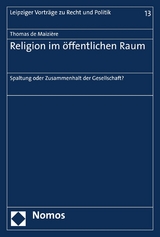 Leipziger Vorträge zu Recht und Politik
13

Thomas de Maizière

Religion im öffentlichen Raum

Spaltung oder Zusammenhalt der Gesellschaft?

Nomos